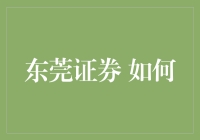 东莞证券 如何